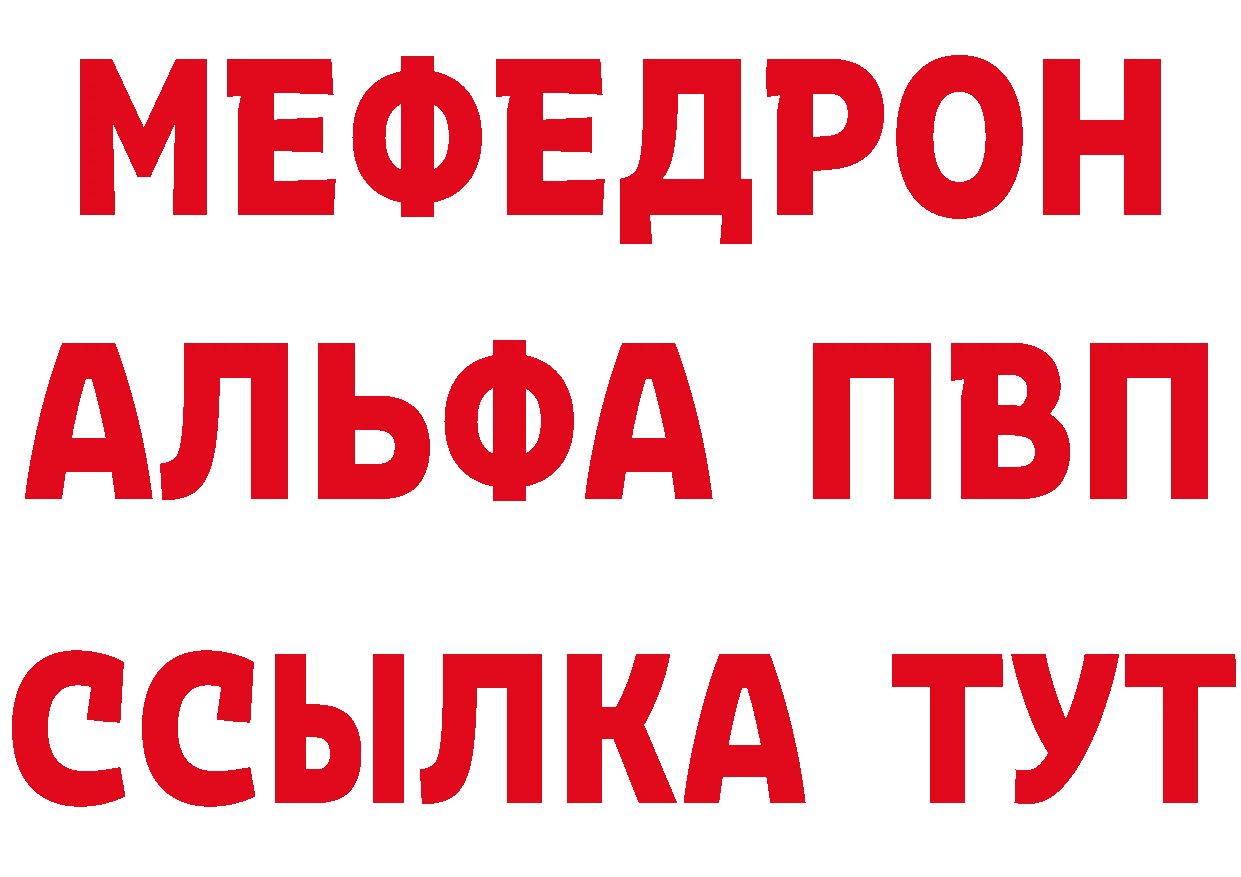 МЕФЕДРОН
АЛЬФА ПВП
ССЫЛКА ТУТ